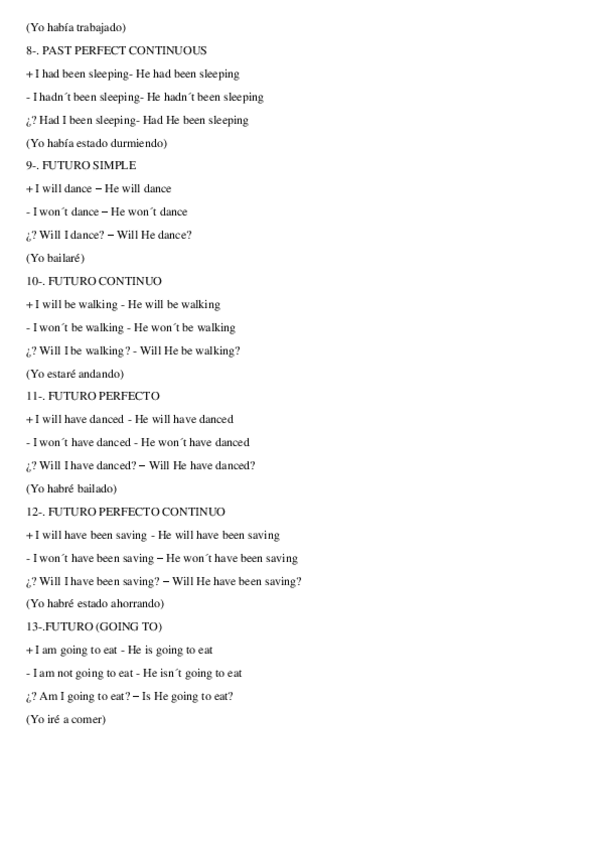 (Yo había trabajado)

8-. PAST PERFECT CONTINUOUS

+ I had been sleeping- He had been sleeping

- I hadn´t been sleeping- He hadn´t been sleeping

¿? Had I been sleeping- Had He been sleeping

(Yo había estado durmiendo)

9-. FUTURO SIMPLE

+ I will dance – He will dance

- I won´t dance – He won´t dance

¿? Will I dance? – Will He dance?

(Yo bailaré)

10-. FUTURO CONTINUO

+ I will be walking - He will be walking

- I won´t be walking - He won´t be walking

¿? Will I be walking? - Will He be walking?

(Yo estaré andando)

11-. FUTURO PERFECTO

+ I will have danced - He will have danced

- I won´t have danced - He won´t have danced

¿? Will I have danced? – Will He have danced?

(Yo habré bailado)

12-. FUTURO PERFECTO CONTINUO

+ I will have been saving - He will have been saving

- I won´t have been saving – He won´t have been saving

¿? Will I have been saving? – Will He have been saving?

(Yo habré estado ahorrando)

13-.FUTURO (GOING TO)

+ I am going to eat - He is going to eat

- I am not going to eat - He isn´t going to eat

¿? Am I going to eat? – Is He going to eat?

(Yo iré a comer)